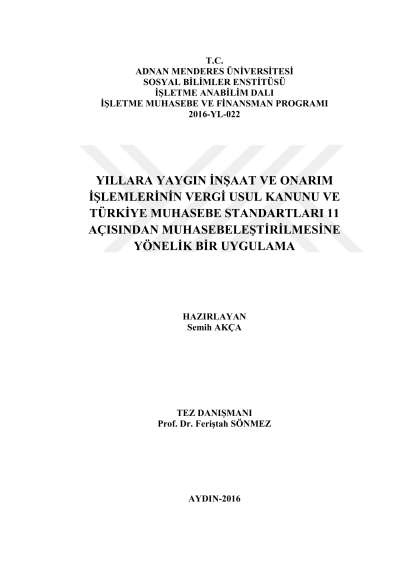 T.C.
ADNAN MENDERES ÜNİVERSİTESİ
SOSYAL BİLİMLER ENSTİTÜSÜ
İŞLETME ANABİLİM DALI
İŞLETME MUHASEBE VE FİNANSMAN PROGRAMI
2016-YL-022

YILLARA YAYGIN İNŞAAT VE ONARIM İŞLEMLERİNİN VERGİ USUL KANUNU VE TÜRKİYE MUHASEBE STANDARTLARI 11 AÇISINDAN MUHASEBELEŞTİRİLMESİNE YÖNELİK BİR UYGULAMA

HAZIRLAYAN
Semih AKÇA

TEZ DANIŞMANI
Prof. Dr. Feriştah SÖNMEZ

AYDIN-2016